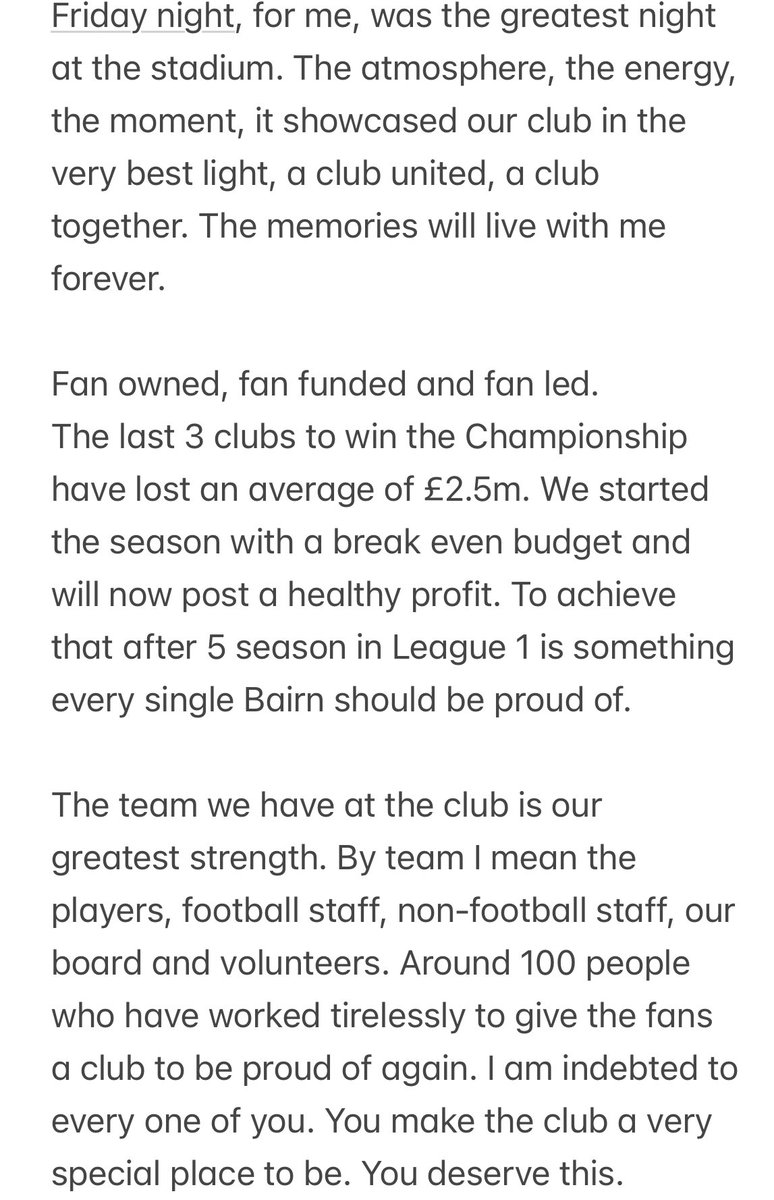 Friday night, for me, was the greatest night at the stadium. The atmosphere, the energy, the moment, it showcased our club in the very best light, a club united, a club together. The memories will live with me forever.

Fan owned, fan funded and fan led.
The last 3 clubs to win the Championship have lost an average of £2.5m. We started the season with a break even budget and will now post a healthy profit. To achieve that after 5 season in League 1 is something every single Bairn should be proud of.

The team we have at the club is our greatest strength. By team I mean the players, football staff, non-football staff, our board and volunteers. Around 100 people who have worked tirelessly to give the fans a club to be proud of again. I am indebted to every one of you. You make the club a very special place to be. You deserve this.